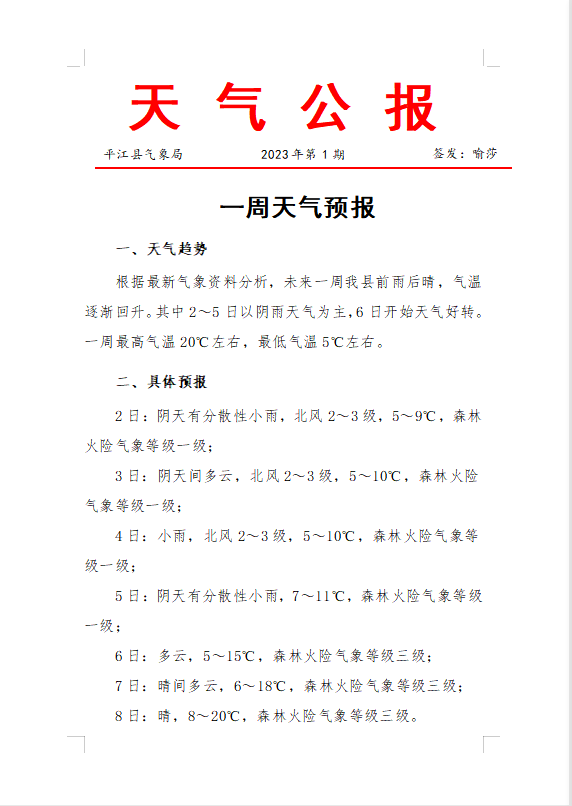 天 气 公 报

平江县气象局　　2023年第1期　　签发：喻莎

一周天气预报

一、天气趋势

根据最新气象资料分析，未来一周我县前雨后晴，气温逐渐回升。其中2～5日以阴雨天气为主，6日开始天气好转。一周最高气温20℃左右，最低气温5℃左右。

二、具体预报

2日：阴天有分散性小雨，北风2～3级，5～9℃，森林火险气象等级一级；

3日：阴天间多云，北风2～3级，5～10℃，森林火险气象等级一级；

4日：小雨，北风2～3级，5～10℃，森林火险气象等级一级；

5日：阴天有分散性小雨，7～11℃，森林火险气象等级一级；

6日：多云，5～15℃，森林火险气象等级三级；

7日：晴间多云，6～18℃，森林火险气象等级三级；

8日：晴，8～20℃，森林火险气象等级三级。